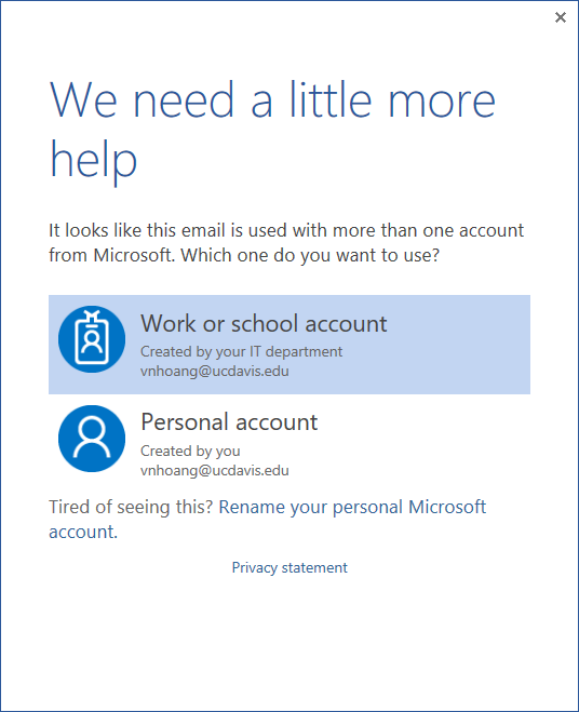 ×

We need a little more help

It looks like this email is used with more than one account from Microsoft. Which one do you want to use?

Work or school account
Created by your IT department
vnhoang@ucdavis.edu

Personal account
Created by you
vnhoang@ucdavis.edu

Tired of seeing this? Rename your personal Microsoft account.

Privacy statement